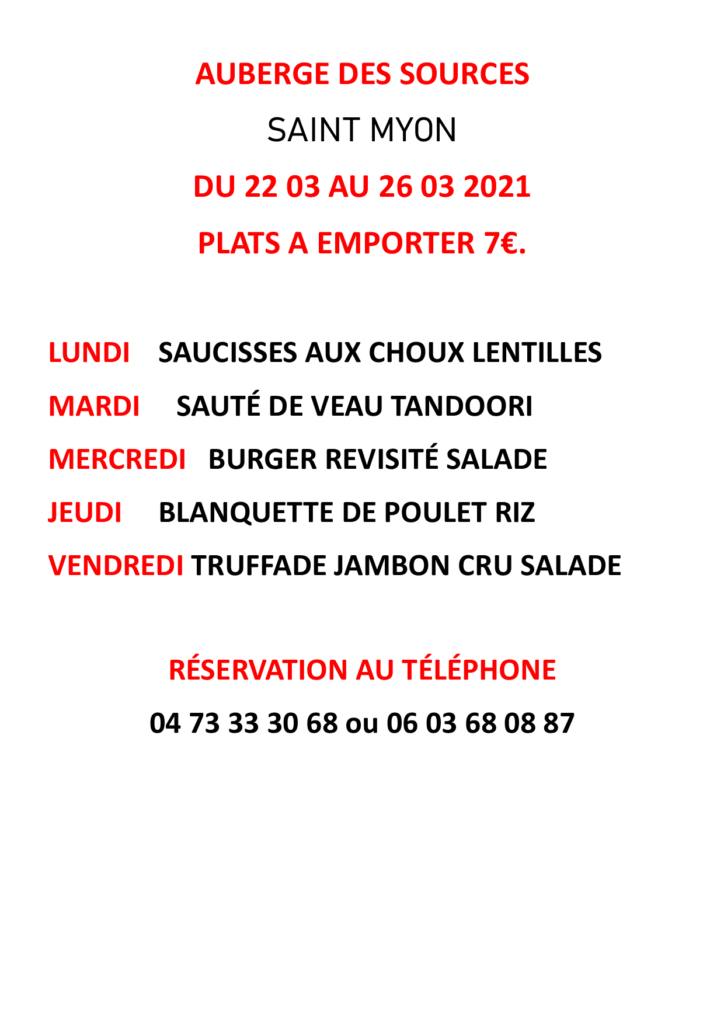 AUBERGE DES SOURCES

SAINT MYON

DU 22 03 AU 26 03 2021

PLATS A EMPORTER 7€.

LUNDI SAUCISSES AUX CHOUX LENTILLES

MARDI SAUTÉ DE VEAU TANDOORI

MERCREDI BURGER REVISITÉ SALADE

JEUDI BLANQUETTE DE POULET RIZ

VENDREDI TRUFFADE JAMBON CRU SALADE

RÉSERVATION AU TÉLÉPHONE

04 73 33 30 68 ou 06 03 68 08 87